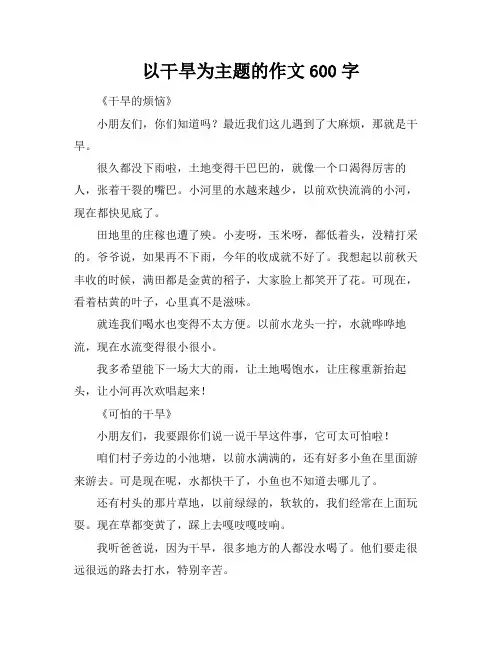 以干旱为主题的作文 600 字

《干旱的烦恼》

小朋友们，你们知道吗？最近我们这儿遇到了大麻烦，那就是干旱。

很久都没下雨啦，土地变得干巴巴的，就像一个口渴得厉害的人，张着干裂的嘴巴。小河里的水越来越少，以前欢快流淌的小河，现在都快见底了。

田地里的庄稼也遭了殃。小麦呀，玉米呀，都低着头，没精打采的。爷爷说，如果再不下雨，今年的收成就不好了。我想起以前秋天丰收的时候，满田都是金黄的稻子，大家脸上都笑开了花。可现在，看着枯黄的叶子，心里真不是滋味。

就连我们喝水也变得不太方便。以前水龙头一拧，水就哗哗地流，现在水流变得很小很小。

我多希望能下一场大大的雨，让土地喝饱水，让庄稼重新抬起头，让小河再次欢唱起来！

《可怕的干旱》

小朋友们，我要跟你们说一说干旱这件事，它可太可怕啦！

咱们村子旁边的小池塘，以前水满满的，还有好多小鱼在里面游来游去。可是现在呢，水都快干了，小鱼也不知道去哪儿了。

还有村头的那片草地，以前绿绿的，软软的，我们经常在上面玩耍。现在草都变黄了，踩上去嘎吱嘎吱响。

我听爸爸说，因为干旱，很多地方的人都没水喝了。他们要走很远很远的路去打水，特别辛苦。